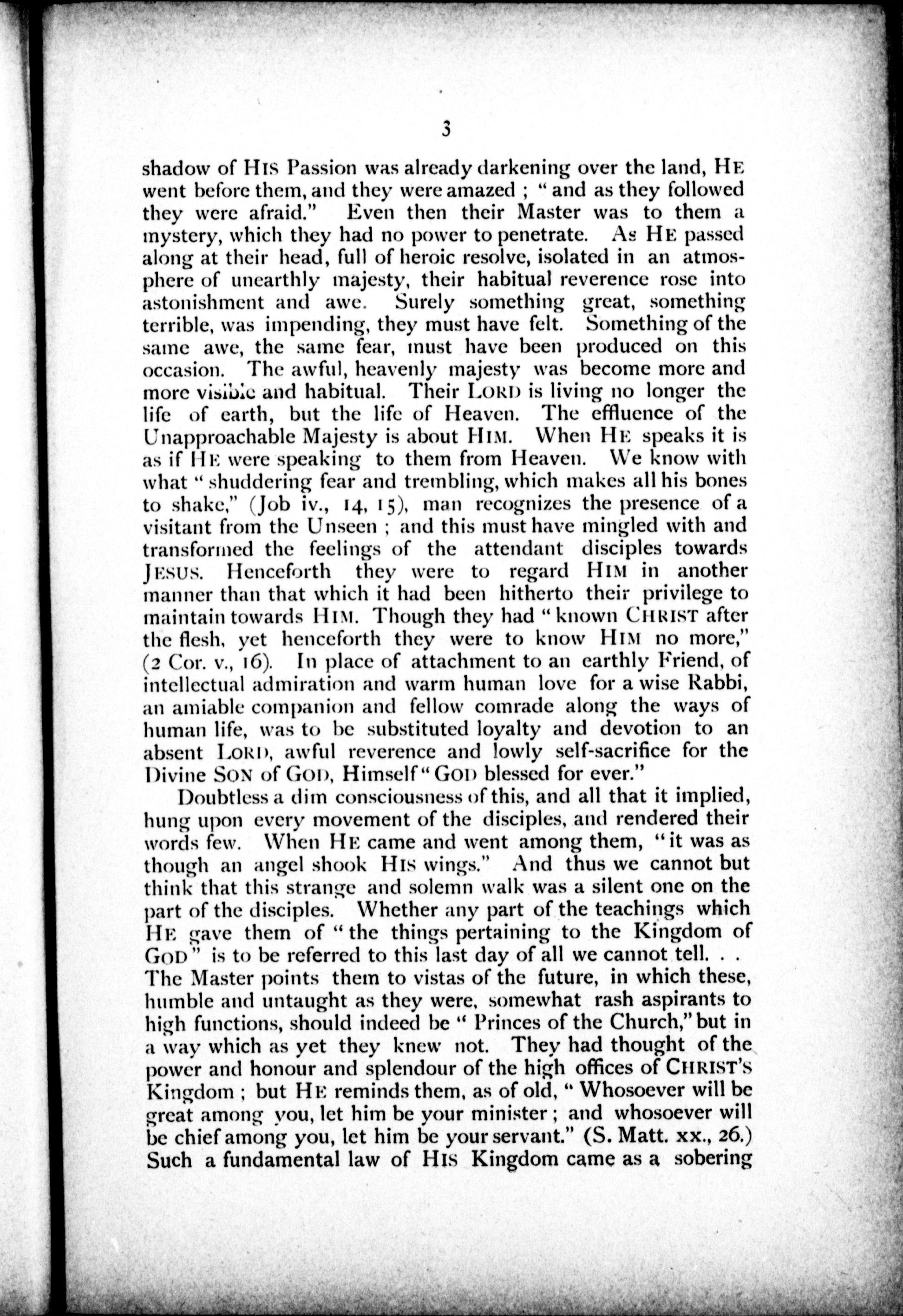 3

shadow of HIS Passion was already darkening over the land, HE went before them, and they were amazed ; " and as they followed they were afraid." Even then their Master was to them a mystery, which they had no power to penetrate. As HE passed along at their head, full of heroic resolve, isolated in an atmosphere of unearthly majesty, their habitual reverence rose into astonishment and awe. Surely something great, something terrible, was impending, they must have felt. Something of the same awe, the same fear, must have been produced on this occasion. The awful, heavenly majesty was become more and more visible and habitual. Their LORD is living no longer the life of earth, but the life of Heaven. The effluence of the Unapproachable Majesty is about HIM. When HE speaks it is as if HE were speaking to them from Heaven. We know with what " shuddering fear and trembling, which makes all his bones to shake," (Job iv., 14, 15), man recognizes the presence of a visitant from the Unseen ; and this must have mingled with and transformed the feelings of the attendant disciples towards JESUS. Henceforth they were to regard HIM in another manner than that which it had been hitherto their privilege to maintain towards HIM. Though they had " known CHRIST after the flesh, yet henceforth they were to know HIM no more," (2 Cor. v., 16). In place of attachment to an earthly Friend, of intellectual admiration and warm human love for a wise Rabbi, an amiable companion and fellow comrade along the ways of human life, was to be substituted loyalty and devotion to an absent LORD, awful reverence and lowly self-sacrifice for the Divine SON of GOD, Himself " GOD blessed for ever."

Doubtless a dim consciousness of this, and all that it implied, hung upon every movement of the disciples, and rendered their words few. When HE came and went among them, " it was as though an angel shook HIS wings." And thus we cannot but think that this strange and solemn walk was a silent one on the part of the disciples. Whether any part of the teachings which HE gave them of " the things pertaining to the Kingdom of GOD " is to be referred to this last day of all we cannot tell. . . The Master points them to vistas of the future, in which these, humble and untaught as they were, somewhat rash aspirants to high functions, should indeed be " Princes of the Church," but in a way which as yet they knew not. They had thought of the power and honour and splendour of the high offices of CHRIST'S Kingdom ; but HE reminds them, as of old, " Whosoever will be great among you, let him be your minister ; and whosoever will be chief among you, let him be your servant." (S. Matt. xx., 26.) Such a fundamental law of HIS Kingdom came as a sobering